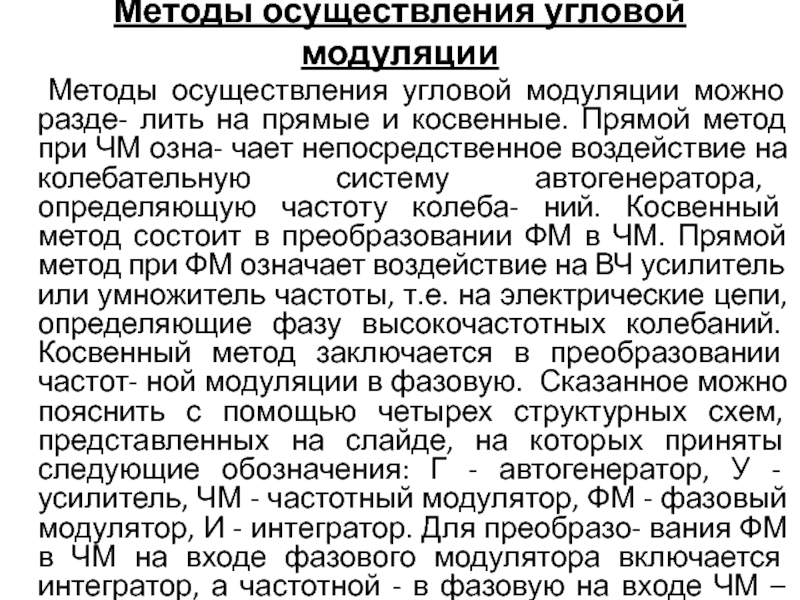 Методы осуществления угловой модуляции

Методы осуществления угловой модуляции можно разде- лить на прямые и косвенные. Прямой метод при ЧМ озна- чает непосредственное воздействие на колебательную систему автогенератора, определяющую частоту колеба- ний. Косвенный метод состоит в преобразовании ФМ в ЧМ. Прямой метод при ФМ означает воздействие на ВЧ усилитель или умножитель частоты, т.е. на электрические цепи, определяющие фазу высокочастотных колебаний. Косвенный метод заключается в преобразовании частот- ной модуляции в фазовую. Сказанное можно пояснить с помощью четырех структурных схем, представленных на слайде, на которых приняты следующие обозначения: Г - автогенератор, У - усилитель, ЧМ - частотный модулятор, ФМ - фазовый модулятор, И - интегратор. Для преобразо- вания ФМ в ЧМ на входе фазового модулятора включается интегратор, а частотной - в фазовую на входе ЧМ –